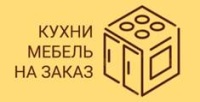 КУХНИ
МЕБЕЛЬ
НА ЗАКАЗ